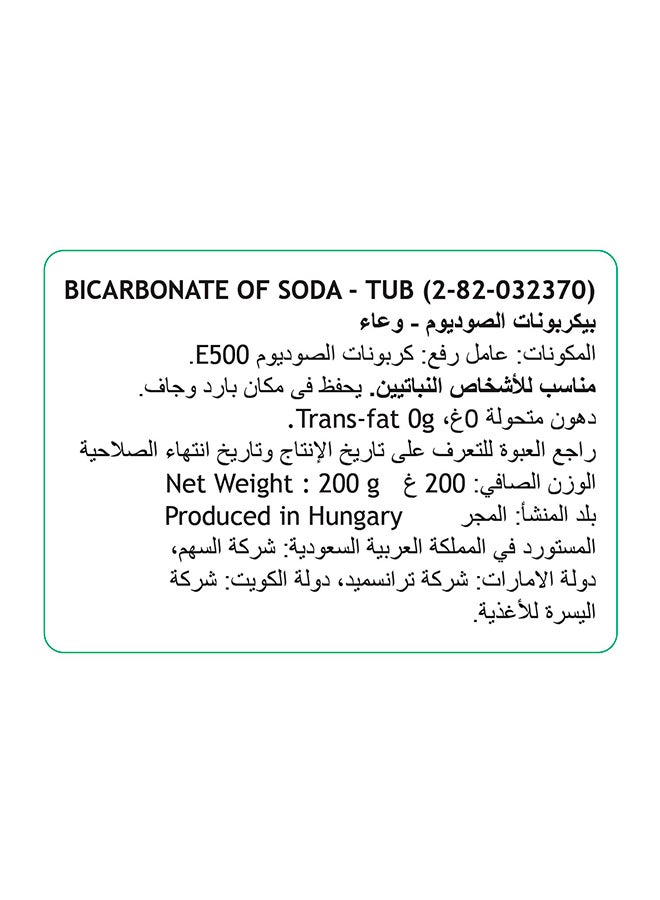 BICARBONATE OF SODA - TUB (2-82-032370)
بيكربونات الصوديوم ـ وعاء
المكونات: عامل رفع: كربونات الصوديوم E500.
مناسب للأشخاص النباتيين. يحفظ فى مكان بارد وجاف.
دهون متحولة 0غ، Trans-fat 0g.
راجع العبوة للتعرف على تاريخ الإنتاج وتاريخ انتهاء الصلاحية
الوزن الصافي: 200 غ Net Weight : 200 g
بلد المنشأ: المجر Produced in Hungary
المستورد في المملكة العربية السعودية: شركة السهم، دولة الامارات: شركة ترانسميد، دولة الكويت: شركة اليسرة للأغذية.